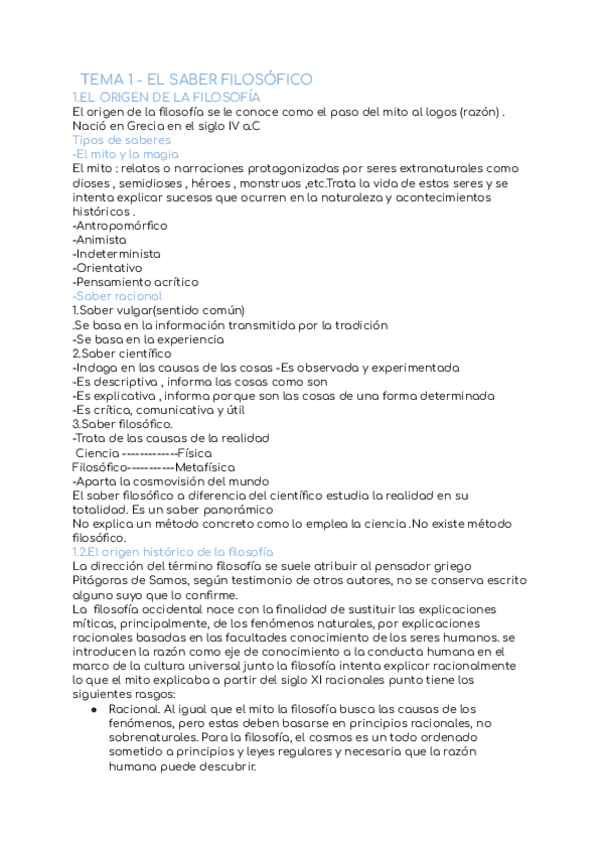 TEMA 1 - EL SABER FILOSÓFICO
1.EL ORIGEN DE LA FILOSOFÍA
El origen de la filosofía se le conoce como el paso del mito al logos (razón) . Nació en Grecia en el siglo IV a.C
Tipos de saberes
-El mito y la magia
El mito : relatos o narraciones protagonizadas por seres extranaturales como dioses , semidioses , héroes , monstruos ,etc.Trata la vida de estos seres y se intenta explicar sucesos que ocurren en la naturaleza y acontecimientos históricos .
-Antropomórfico
-Animista
-Indeterminista
-Orientativo
-Pensamiento acrítico
-Saber racional
1.Saber vulgar(sentido común)
.Se basa en la información transmitida por la tradición
-Se basa en la experiencia
2.Saber científico
-Indaga en las causas de las cosas -Es observada y experimentada
-Es descriptiva , informa las cosas como son
-Es explicativa , informa porque son las cosas de una forma determinada
-Es crítica, comunicativa y útil
3.Saber filosófico.
-Trata de las causas de la realidad
Ciencia ------------Física
Filosófico-----------Metafísica
-Aparta la cosmovisión del mundo
El saber filosófico a diferencia del científico estudia la realidad en su totalidad. Es un saber panorámico
No explica un método concreto como lo emplea la ciencia .No existe método filosófico.
1.2.El origen histórico de la filosofía
La dirección del término filosofía se suele atribuir al pensador griego Pitágoras de Samos, según testimonio de otros autores, no se conserva escrito alguno suyo que lo confirme.
La filosofía occidental nace con la finalidad de sustituir las explicaciones míticas, principalmente, de los fenómenos naturales, por explicaciones racionales basadas en las facultades conocimiento de los seres humanos. se introducen la razón como eje de conocimiento a la conducta humana en el marco de la cultura universal junto la filosofía intenta explicar racionalmente lo que el mito explicaba a partir del siglo XI racionales punto tiene los siguientes rasgos:
● Racional. Al igual que el mito la filosofía busca las causas de los fenómenos, pero estas deben basarse en principios racionales, no sobrenaturales. Para la filosofía, el cosmos es un todo ordenado sometido a principios y leyes regulares y necesaria que la razón humana puede descubrir.